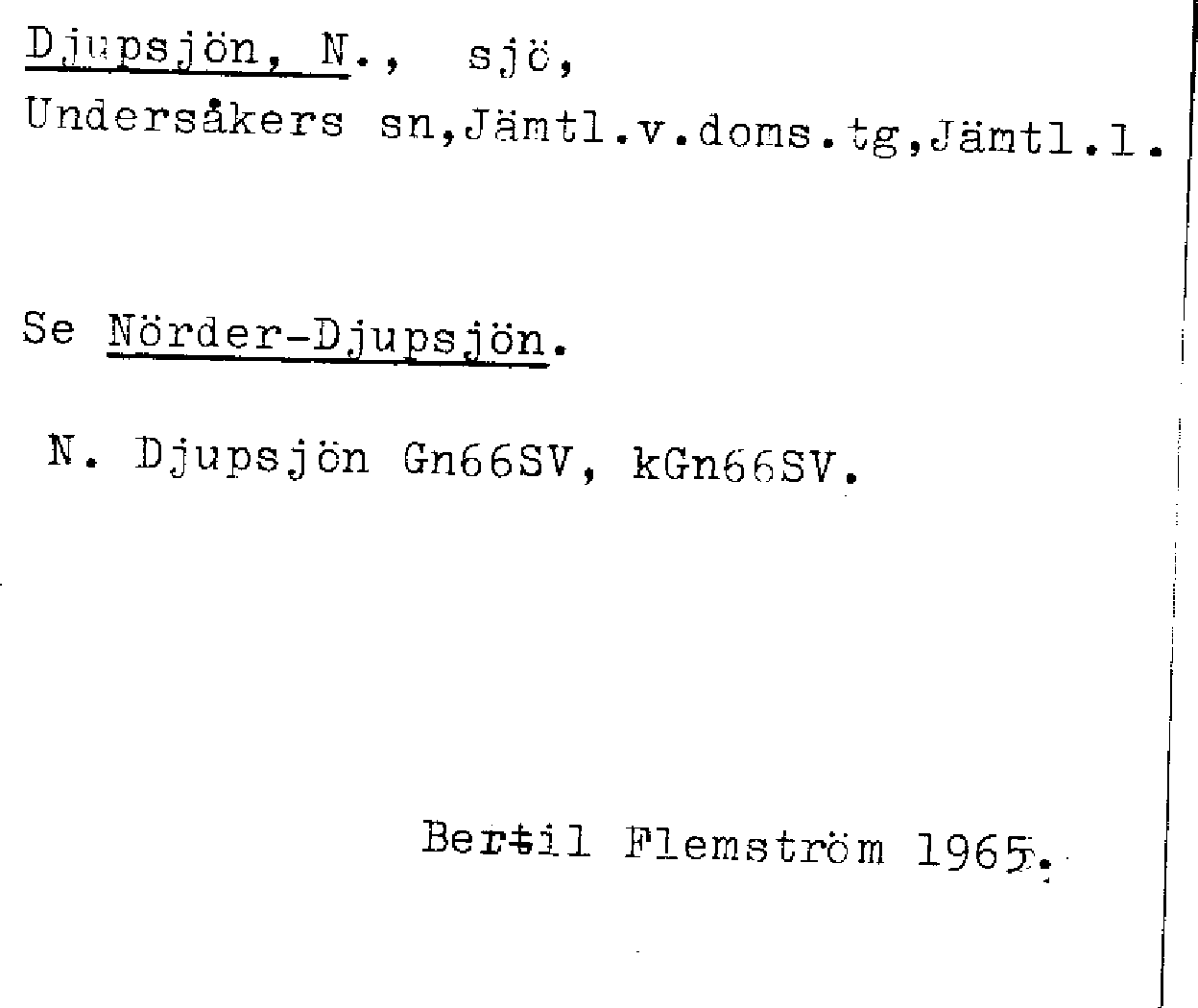 Djupsjön, N., sjö,
Undersåkers sn,Jämtl.v.doms.tg,Jämtl.l.

Se Nörder-Djupsjön.

N. Djupsjön Gn66SV, kGn66SV.

Bertil Flemström 1965.